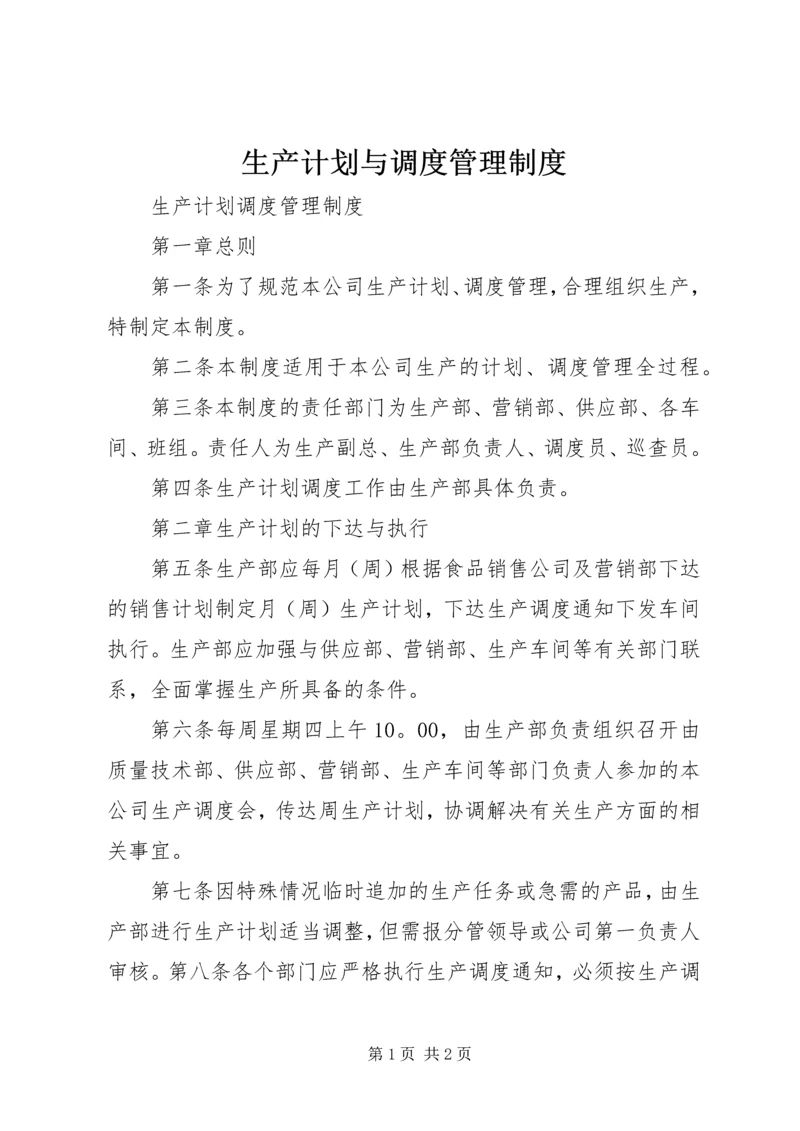 生产计划与调度管理制度

生产计划调度管理制度

第一章总则

第一条为了规范本公司生产计划、调度管理，合理组织生产，特制定本制度。

第二条本制度适用于本公司生产的计划、调度管理全过程。

第三条本制度的责任部门为生产部、营销部、供应部、各车间、班组。责任人为生产副总、生产部负责人、调度员、巡查员。

第四条生产计划调度工作由生产部具体负责。

第二章生产计划的下达与执行

第五条生产部应每月（周）根据食品销售公司及营销部下达的销售计划制定月（周）生产计划，下达生产调度通知下发车间执行。生产部应加强与供应部、营销部、生产车间等有关部门联系，全面掌握生产所具备的条件。

第六条每周星期四上午10。00，由生产部负责组织召开由质量技术部、供应部、营销部、生产车间等部门负责人参加的本公司生产调度会，传达周生产计划，协调解决有关生产方面的相关事宜。

第七条因特殊情况临时追加的生产任务或急需的产品，由生产部进行生产计划适当调整，但需报分管领导或公司第一负责人审核。第八条各个部门应严格执行生产调度通知，必须按生产调

第1页 共2页